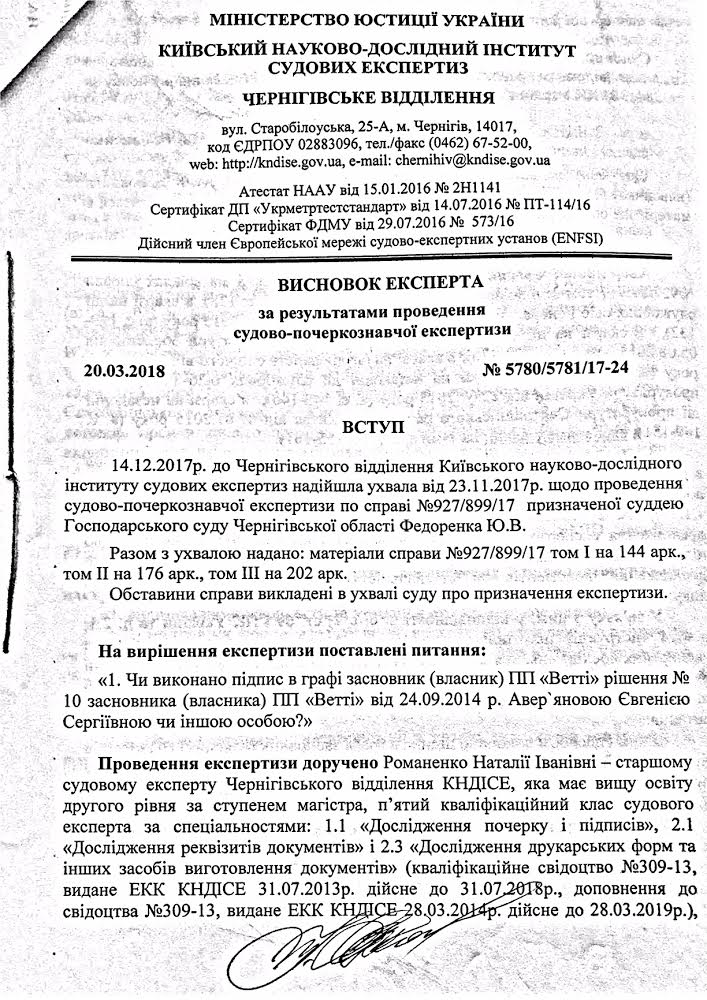 МІНІСТЕРСТВО ЮСТИЦІЇ УКРАЇНИ
КИЇВСЬКИЙ НАУКОВО-ДОСЛІДНИЙ ІНСТИТУТ СУДОВИХ ЕКСПЕРТИЗ
ЧЕРНІГІВСЬКЕ ВІДДІЛЕННЯ

вул. Старобілоуська, 25-А, м. Чернігів, 14017, код ЄДРПОУ 02883096, тел./факс (0462) 67-52-00, web: http://kndise.gov.ua, e-mail: chernihiv@kndise.gov.ua

Атестат НААУ від 15.01.2016 № 2Н1141
Сертифікат ДП «Укрметртестстандарт» від 14.07.2016 № ПТ-114/16
Сертифікат ФДМУ від 29.07.2016 № 573/16
Дійсний член Європейської мережі судово-експертних установ (ENFSI)

ВИСНОВОК ЕКСПЕРТА
за результатами проведення судово-почеркознавчої експертизи

20.03.2018 № 5780/5781/17-24

ВСТУП

14.12.2017р. до Чернігівського відділення Київського науково-дослідного інституту судових експертиз надійшла ухвала від 23.11.2017р. щодо проведення судово-почеркознавчої експертизи по справі №927/899/17 призначеної суддею Господарського суду Чернігівської області Федоренка Ю.В.

Разом з ухвалою надано: матеріали справи №927/899/17 том І на 144 арк., том ІІ на 176 арк., том ІІІ на 202 арк.

Обставини справи викладені в ухвалі суду про призначення експертизи.

На вирішення експертизи поставлені питання:

«1. Чи виконано підпис в графі засновник (власник) ПП «Ветті» рішення № 10 засновника (власника) ПП «Ветті» від 24.09.2014 р. Авер`яновою Євгенією Сергіївною чи іншою особою?»

Проведення експертизи доручено Романенко Наталії Іванівні – старшому судовому експерту Чернігівського відділення КНДІСЕ, яка має вищу освіту другого рівня за ступенем магістра, п'ятий кваліфікаційний клас судового експерта за спеціальностями: 1.1 «Дослідження почерку і підписів», 2.1 «Дослідження реквізитів документів» і 2.3 «Дослідження друкарських форм та інших засобів виготовлення документів» (кваліфікаційне свідоцтво №309-13, видане ЕКК КНДІСЕ 31.07.2013р. дійсне до 31.07.2018р., доповнення до свідоцтва №309-13, видане ЕКК КНДІСЕ 28.03.2014р. дійсне до 28.03.2019р.),